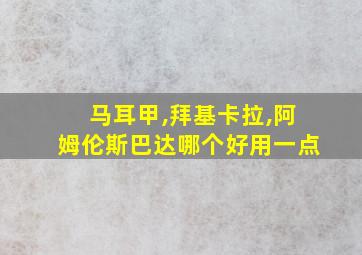 马耳甲,拜基卡拉,阿姆伦斯巴达哪个好用一点